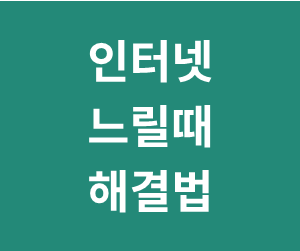 인터넷
느릴때
해결법